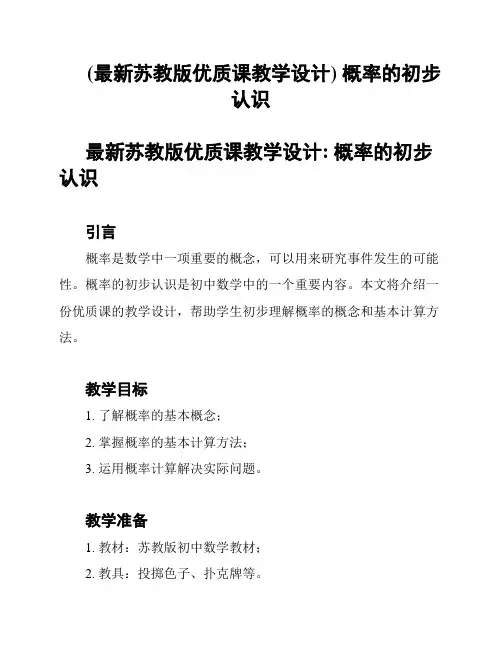 (最新苏教版优质课教学设计) 概率的初步认识

最新苏教版优质课教学设计: 概率的初步认识

引言

概率是数学中一项重要的概念，可以用来研究事件发生的可能性。概率的初步认识是初中数学中的一个重要内容。本文将介绍一份优质课的教学设计，帮助学生初步理解概率的概念和基本计算方法。

教学目标

1. 了解概率的基本概念；

2. 掌握概率的基本计算方法；

3. 运用概率计算解决实际问题。

教学准备

1. 教材：苏教版初中数学教材；

2. 教具：投掷色子、扑克牌等。